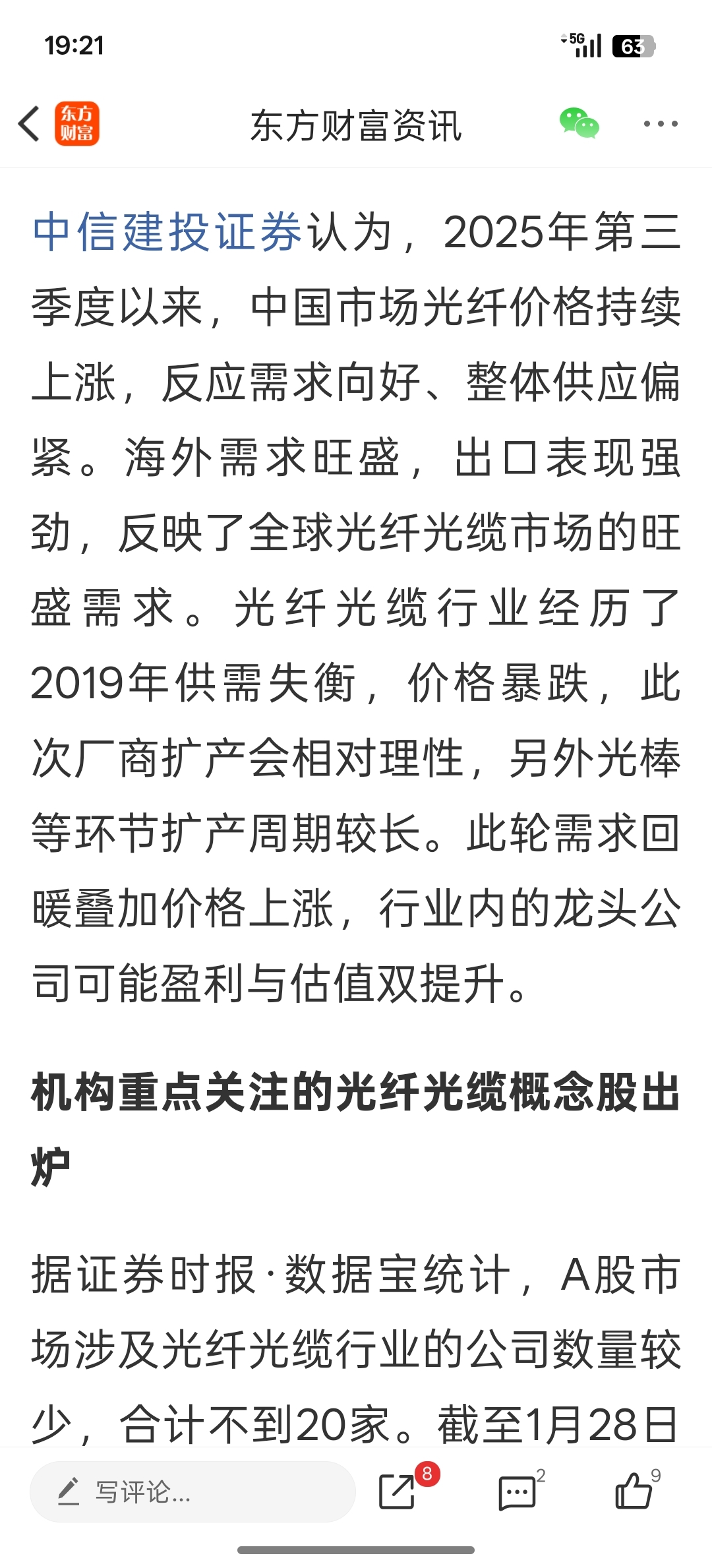 19:21

5G 63

东方财富

东方财富资讯

中信建投证券认为，2025年第三季度以来，中国市场光纤价格持续上涨，反应需求向好、整体供应偏紧。海外需求旺盛，出口表现强劲，反映了全球光纤光缆市场的旺盛需求。光纤光缆行业经历了2019年供需失衡，价格暴跌，此次厂商扩产会相对理性，另外光棒等环节扩产周期较长。此轮需求回暖叠加价格上涨，行业内的龙头公司可能盈利与估值双提升。

机构重点关注的光纤光缆概念股出炉

据证券时报·数据宝统计，A股市场涉及光纤光缆行业的公司数量较少，合计不到20家。截至1月28日

写评论...

8

2

9